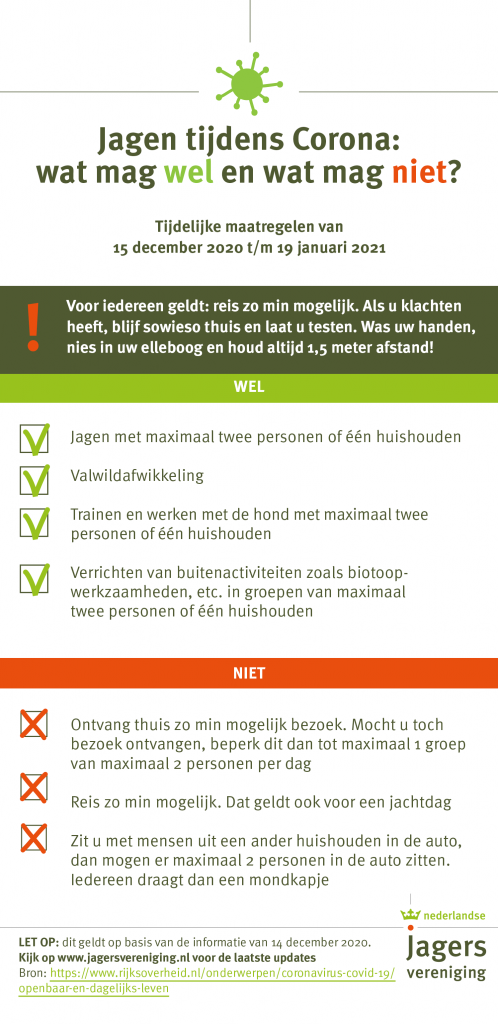 Jagen tijdens Corona: wat mag wel en wat mag niet?

Tijdelijke maatregelen van 15 december 2020 t/m 19 januari 2021

!

Voor iedereen geldt: reis zo min mogelijk. Als u klachten heeft, blijf sowieso thuis en laat u testen. Was uw handen, nies in uw elleboog en houd altijd 1,5 meter afstand!

WEL

Jagen met maximaal twee personen of één huishouden

Valwildafwikkeling

Trainen en werken met de hond met maximaal twee personen of één huishouden

Verrichten van buitenactiviteiten zoals biotoopwerkzaamheden, etc. in groepen van maximaal twee personen of één huishouden

NIET

Ontvang thuis zo min mogelijk bezoek. Mocht u toch bezoek ontvangen, beperk dit dan tot maximaal 1 groep van maximaal 2 personen per dag

Reis zo min mogelijk. Dat geldt ook voor een jachtdag

Zit u met mensen uit een ander huishouden in de auto, dan mogen er maximaal 2 personen in de auto zitten. Iedereen draagt dan een mondkapje

LET OP: dit geldt op basis van de informatie van 14 december 2020.
Kijk op www.jagersvereniging.nl voor de laatste updates
Bron: https://www.rijksoverheid.nl/onderwerpen/coronavirus-covid-19/openbaar-en-dagelijks-leven

nederlandse
Jagers
vereniging